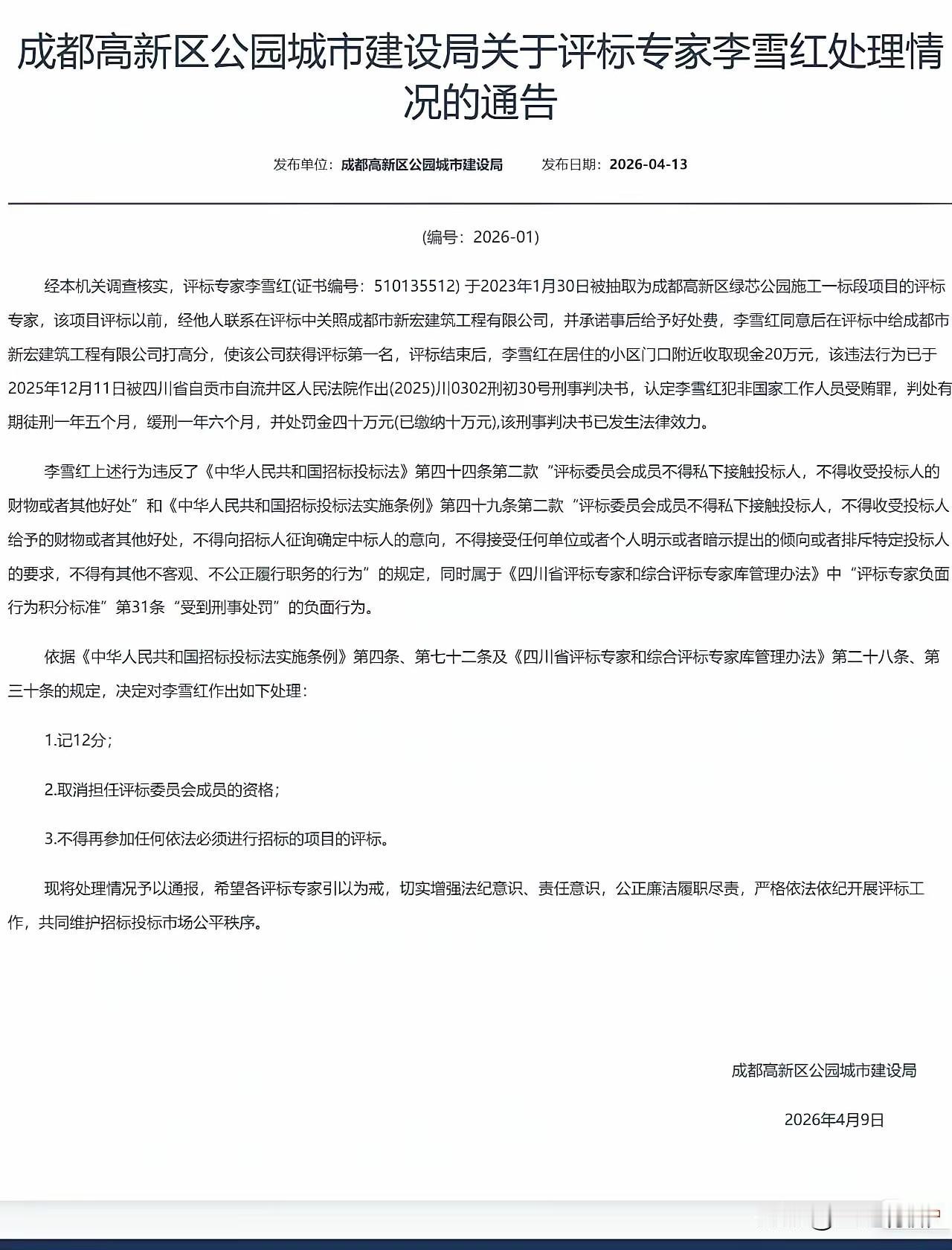 成都高新区公园城市建设局关于评标专家李雪红处理情况的通告

发布单位：成都高新区公园城市建设局　　发布日期：2026-04-13

(编号：2026-01)

经本机关调查核实，评标专家李雪红(证书编号：510135512) 于2023年1月30日被抽取为成都高新区绿芯公园施工一标段项目的评标专家，该项目评标以前，经他人联系在评标中关照成都市新宏建筑工程有限公司，并承诺事后给予好处费，李雪红同意后在评标中给成都市新宏建筑工程有限公司打高分，使该公司获得评标第一名，评标结束后，李雪红在居住的小区门口附近收取现金20万元，该违法行为已于2025年12月11日被四川省自贡市自流井区人民法院作出(2025)川0302刑初30号刑事判决书，认定李雪红犯非国家工作人员受贿罪，判处有期徒刑一年五个月，缓刑一年六个月，并处罚金四十万元(已缴纳十万元),该刑事判决书已发生法律效力。

李雪红上述行为违反了《中华人民共和国招标投标法》第四十四条第二款“评标委员会成员不得私下接触投标人，不得收受投标人的财物或者其他好处”和《中华人民共和国招标投标法实施条例》第四十九条第二款“评标委员会成员不得私下接触投标人，不得收受投标人给予的财物或者其他好处，不得向招标人征询确定中标人的意向，不得接受任何单位或者个人明示或者暗示提出的倾向或者排斥特定投标人的要求，不得有其他不客观、不公正履行职务的行为”的规定，同时属于《四川省评标专家和综合评标专家库管理办法》中“评标专家负面行为积分标准”第31条“受到刑事处罚”的负面行为。

依据《中华人民共和国招标投标法实施条例》第四条、第七十二条及《四川省评标专家和综合评标专家库管理办法》第二十八条、第三十条的规定，决定对李雪红作出如下处理：

1.记12分；

2.取消担任评标委员会成员的资格；

3.不得再参加任何依法必须进行招标的项目的评标。

现将处理情况予以通报，希望各评标专家引以为戒，切实增强法纪意识、责任意识，公正廉洁履职尽责，严格依法依纪开展评标工作，共同维护招标投标市场公平秩序。

成都高新区公园城市建设局

2026年4月9日